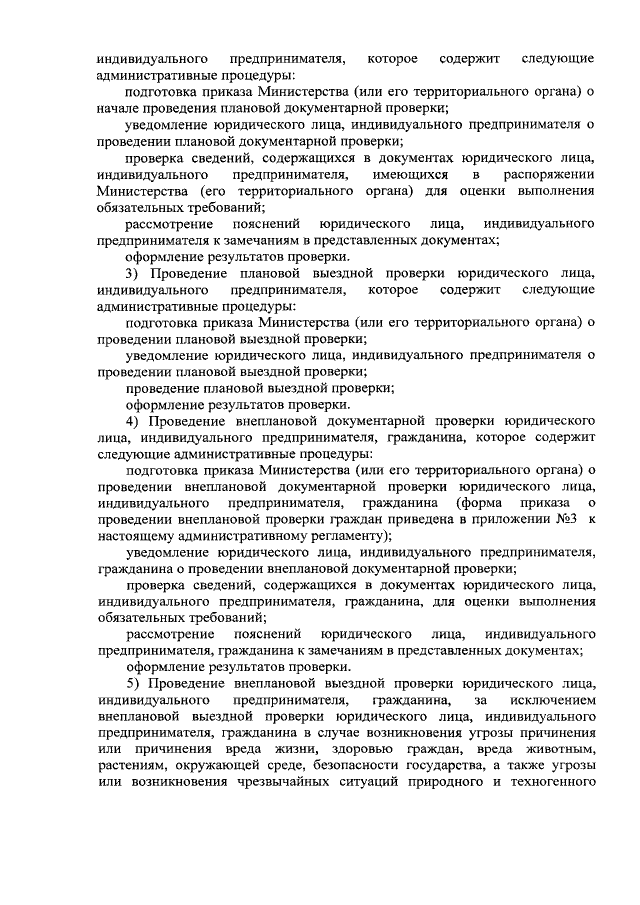 индивидуального предпринимателя, которое содержит следующие административные процедуры:

подготовка приказа Министерства (или его территориального органа) о начале проведения плановой документарной проверки;

уведомление юридического лица, индивидуального предпринимателя о проведении плановой документарной проверки;

проверка сведений, содержащихся в документах юридического лица, индивидуального предпринимателя, имеющихся в распоряжении Министерства (его территориального органа) для оценки выполнения обязательных требований;

рассмотрение пояснений юридического лица, индивидуального предпринимателя к замечаниям в представленных документах;

оформление результатов проверки.

3) Проведение плановой выездной проверки юридического лица, индивидуального предпринимателя, которое содержит следующие административные процедуры:

подготовка приказа Министерства (или его территориального органа) о проведении плановой выездной проверки;

уведомление юридического лица, индивидуального предпринимателя о проведении плановой выездной проверки;

проведение плановой выездной проверки;

оформление результатов проверки.

4) Проведение внеплановой документарной проверки юридического лица, индивидуального предпринимателя, гражданина, которое содержит следующие административные процедуры:

подготовка приказа Министерства (или его территориального органа) о проведении внеплановой документарной проверки юридического лица, индивидуального предпринимателя, гражданина (форма приказа о проведении внеплановой проверки граждан приведена в приложении №3 к настоящему административному регламенту);

уведомление юридического лица, индивидуального предпринимателя, гражданина о проведении внеплановой документарной проверки;

проверка сведений, содержащихся в документах юридического лица, индивидуального предпринимателя, гражданина, для оценки выполнения обязательных требований;

рассмотрение пояснений юридического лица, индивидуального предпринимателя, гражданина к замечаниям в представленных документах;

оформление результатов проверки.

5) Проведение внеплановой выездной проверки юридического лица, индивидуального предпринимателя, гражданина, за исключением внеплановой выездной проверки юридического лица, индивидуального предпринимателя, гражданина в случае возникновения угрозы причинения или причинения вреда жизни, здоровью граждан, вреда животным, растениям, окружающей среде, безопасности государства, а также угрозы или возникновения чрезвычайных ситуаций природного и техногенного